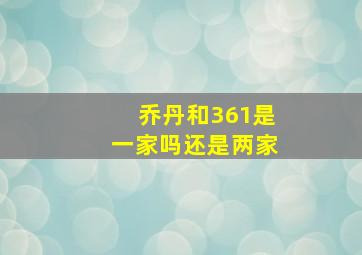 乔丹和361是一家吗还是两家